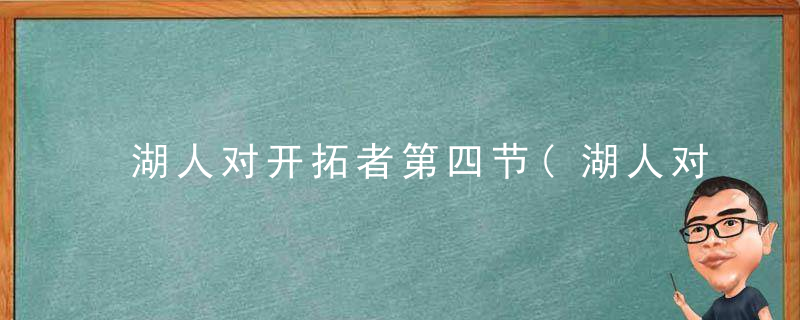 湖人对开拓者第四节（湖人对